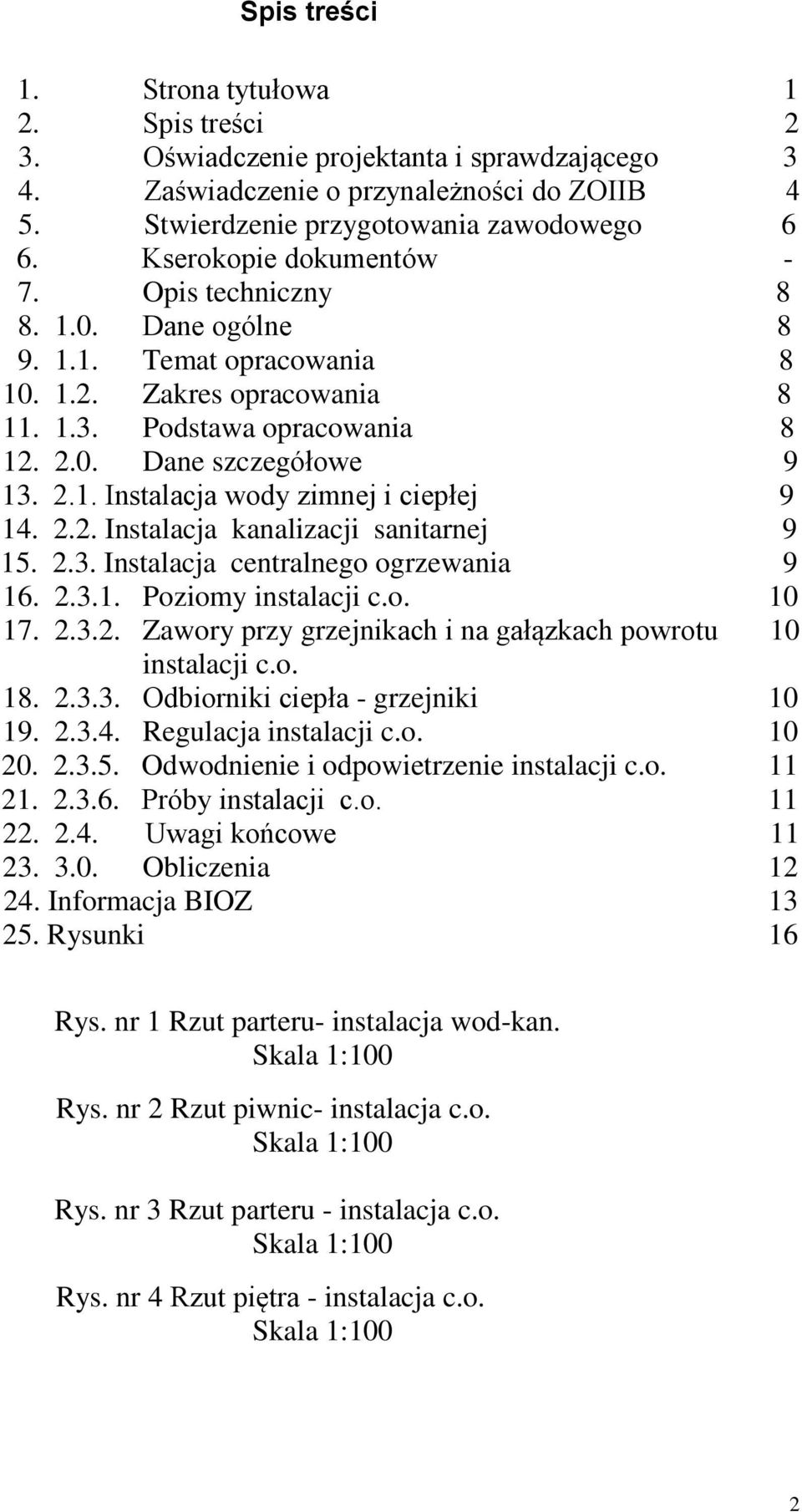 Spis treści

1. Strona tytułowa 1
2. Spis treści 2
3. Oświadczenie projektanta i sprawdzającego 3
4. Zaświadczenie o przynależności do ZOIIB 4
5. Stwierdzenie przygotowania zawodowego 6
6. Kserokopie dokumentów -
7. Opis techniczny 8
8. 1.0. Dane ogólne 8
9. 1.1. Temat opracowania 8
10. 1.2. Zakres opracowania 8
11. 1.3. Podstawa opracowania 8
12. 2.0. Dane szczegółowe 9
13. 2.1. Instalacja wody zimnej i ciepłej 9
14. 2.2. Instalacja kanalizacji sanitarnej 9
15. 2.3. Instalacja centralnego ogrzewania 9
16. 2.3.1. Poziomy instalacji c.o. 10
17. 2.3.2. Zawory przy grzejnikach i na gałązkach powrotu instalacji c.o. 10
18. 2.3.3. Odbiorniki ciepła - grzejniki 10
19. 2.3.4. Regulacja instalacji c.o. 10
20. 2.3.5. Odwodnienie i odpowietrzenie instalacji c.o. 11
21. 2.3.6. Próby instalacji c.o. 11
22. 2.4. Uwagi końcowe 11
23. 3.0. Obliczenia 12
24. Informacja BIOZ 13
25. Rysunki 16

Rys. nr 1 Rzut parteru- instalacja wod-kan.
Skala 1:100

Rys. nr 2 Rzut piwnic- instalacja c.o.
Skala 1:100

Rys. nr 3 Rzut parteru - instalacja c.o.
Skala 1:100

Rys. nr 4 Rzut piętra - instalacja c.o.
Skala 1:100

2